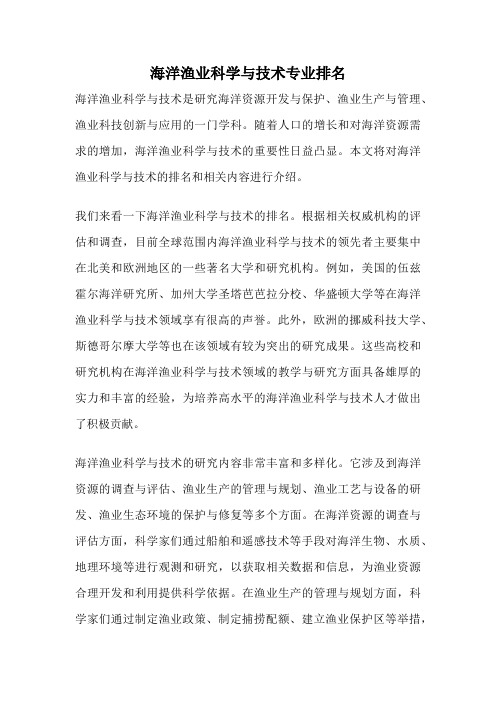 海洋渔业科学与技术专业排名

海洋渔业科学与技术是研究海洋资源开发与保护、渔业生产与管理、渔业科技创新与应用的一门学科。随着人口的增长和对海洋资源需求的增加，海洋渔业科学与技术的重要性日益凸显。本文将对海洋渔业科学与技术的排名和相关内容进行介绍。

我们来看一下海洋渔业科学与技术的排名。根据相关权威机构的评估和调查，目前全球范围内海洋渔业科学与技术的领先者主要集中在北美和欧洲地区的一些著名大学和研究机构。例如，美国的伍兹霍尔海洋研究所、加州大学圣塔芭芭拉分校、华盛顿大学等在海洋渔业科学与技术领域享有很高的声誉。此外，欧洲的挪威科技大学、斯德哥尔摩大学等也在该领域有较为突出的研究成果。这些高校和研究机构在海洋渔业科学与技术领域的教学与研究方面具备雄厚的实力和丰富的经验，为培养高水平的海洋渔业科学与技术人才做出了积极贡献。

海洋渔业科学与技术的研究内容非常丰富和多样化。它涉及到海洋资源的调查与评估、渔业生产的管理与规划、渔业工艺与设备的研发、渔业生态环境的保护与修复等多个方面。在海洋资源的调查与评估方面，科学家们通过船舶和遥感技术等手段对海洋生物、水质、地理环境等进行观测和研究，以获取相关数据和信息，为渔业资源合理开发和利用提供科学依据。在渔业生产的管理与规划方面，科学家们通过制定渔业政策、制定捕捞配额、建立渔业保护区等举措，